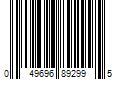 0 49696 89299 5